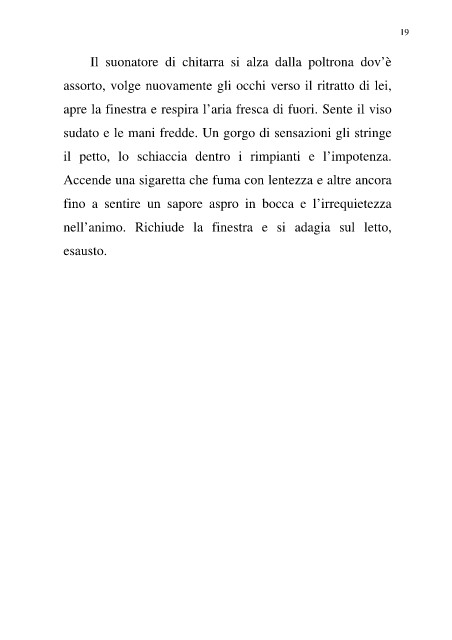 19

Il suonatore di chitarra si alza dalla poltrona dov'è assorto, volge nuovamente gli occhi verso il ritratto di lei, apre la finestra e respira l'aria fresca di fuori. Sente il viso sudato e le mani fredde. Un gorgo di sensazioni gli stringe il petto, lo schiaccia dentro i rimpianti e l'impotenza. Accende una sigaretta che fuma con lentezza e altre ancora fino a sentire un sapore aspro in bocca e l'irrequietezza nell'animo. Richiude la finestra e si adagia sul letto, esausto.